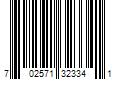 7 02571 32334 1